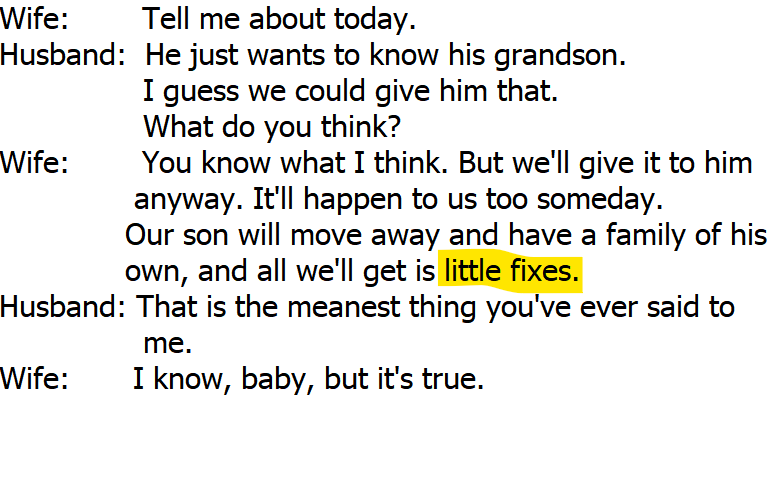 Wife: Tell me about today.
Husband: He just wants to know his grandson. I guess we could give him that. What do you think?
Wife: You know what I think. But we'll give it to him anyway. It'll happen to us too someday. Our son will move away and have a family of his own, and all we'll get is little fixes.
Husband: That is the meanest thing you've ever said to me.
Wife: I know, baby, but it's true.